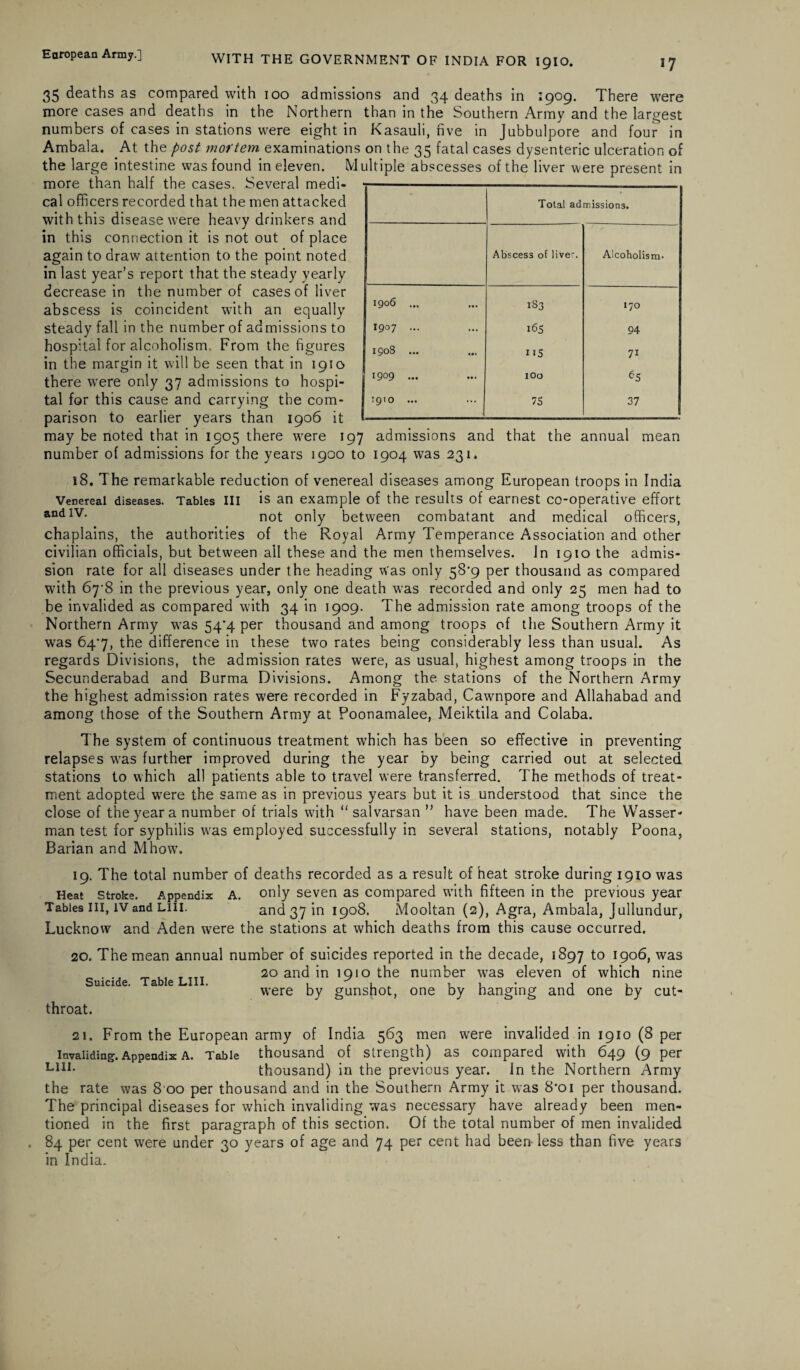 European Army.] WITH THE GOVERNMENT OF INDIA FOR 1910. 17

35 deaths as compared with 100 admissions and 34 deaths in 1909. There were more cases and deaths in the Northern than in the Southern Army and the largest numbers of cases in stations were eight in Kasauli, five in Jubbulpore and four in Ambala. At the post mortem examinations on the 35 fatal cases dysenteric ulceration of the large intestine was found in eleven. Multiple abscesses of the liver were present in more than half the cases. Several medical officers recorded that the men attacked with this disease were heavy drinkers and in this connection it is not out of place again to draw attention to the point noted in last year's report that the steady yearly decrease in the number of cases of liver abscess is coincident with an equally steady fall in the number of admissions to hospital for alcoholism. From the figures in the margin it will be seen that in 1910 there were only 37 admissions to hospital for this cause and carrying the comparison to earlier years than 1906 it may be noted that in 1905 there were 197 admissions and that the annual mean number of admissions for the years 1900 to 1904 was 231.

| | Total admissions. | |
|---|---|---|
| | Abscess of liver. | Alcoholism. |
| 1906 ... ... | 183 | 170 |
| 1907 ... ... | 165 | 94 |
| 1908 ... ... | 115 | 71 |
| 1909 ... ... | 100 | 65 |
| 1910 ... ... | 75 | 37 |

18. The remarkable reduction of venereal diseases among European troops in India is an example of the results of earnest co-operative effort not only between combatant and medical officers, chaplains, the authorities of the Royal Army Temperance Association and other civilian officials, but between all these and the men themselves. In 1910 the admission rate for all diseases under the heading was only 58·9 per thousand as compared with 67·8 in the previous year, only one death was recorded and only 25 men had to be invalided as compared with 34 in 1909. The admission rate among troops of the Northern Army was 54·4 per thousand and among troops of the Southern Army it was 64·7, the difference in these two rates being considerably less than usual. As regards Divisions, the admission rates were, as usual, highest among troops in the Secunderabad and Burma Divisions. Among the stations of the Northern Army the highest admission rates were recorded in Fyzabad, Cawnpore and Allahabad and among those of the Southern Army at Poonamalee, Meiktila and Colaba.

Venereal diseases. Tables III and IV.

The system of continuous treatment which has been so effective in preventing relapses was further improved during the year by being carried out at selected stations to which all patients able to travel were transferred. The methods of treatment adopted were the same as in previous years but it is understood that since the close of the year a number of trials with "salvarsan" have been made. The Wasserman test for syphilis was employed successfully in several stations, notably Poona, Barian and Mhow.

19. The total number of deaths recorded as a result of heat stroke during 1910 was only seven as compared with fifteen in the previous year and 37 in 1908. Mooltan (2), Agra, Ambala, Jullundur, Lucknow and Aden were the stations at which deaths from this cause occurred.

Heat Stroke. Appendix A. Tables III, IV and LIII.

20. The mean annual number of suicides reported in the decade, 1897 to 1906, was 20 and in 1910 the number was eleven of which nine were by gunshot, one by hanging and one by cut-throat.

Suicide. Table LIII.

21. From the European army of India 563 men were invalided in 1910 (8 per thousand of strength) as compared with 649 (9 per thousand) in the previous year. In the Northern Army the rate was 8·00 per thousand and in the Southern Army it was 8·01 per thousand. The principal diseases for which invaliding was necessary have already been mentioned in the first paragraph of this section. Of the total number of men invalided 84 per cent were under 30 years of age and 74 per cent had been less than five years in India.

Invaliding. Appendix A. Table LIII.